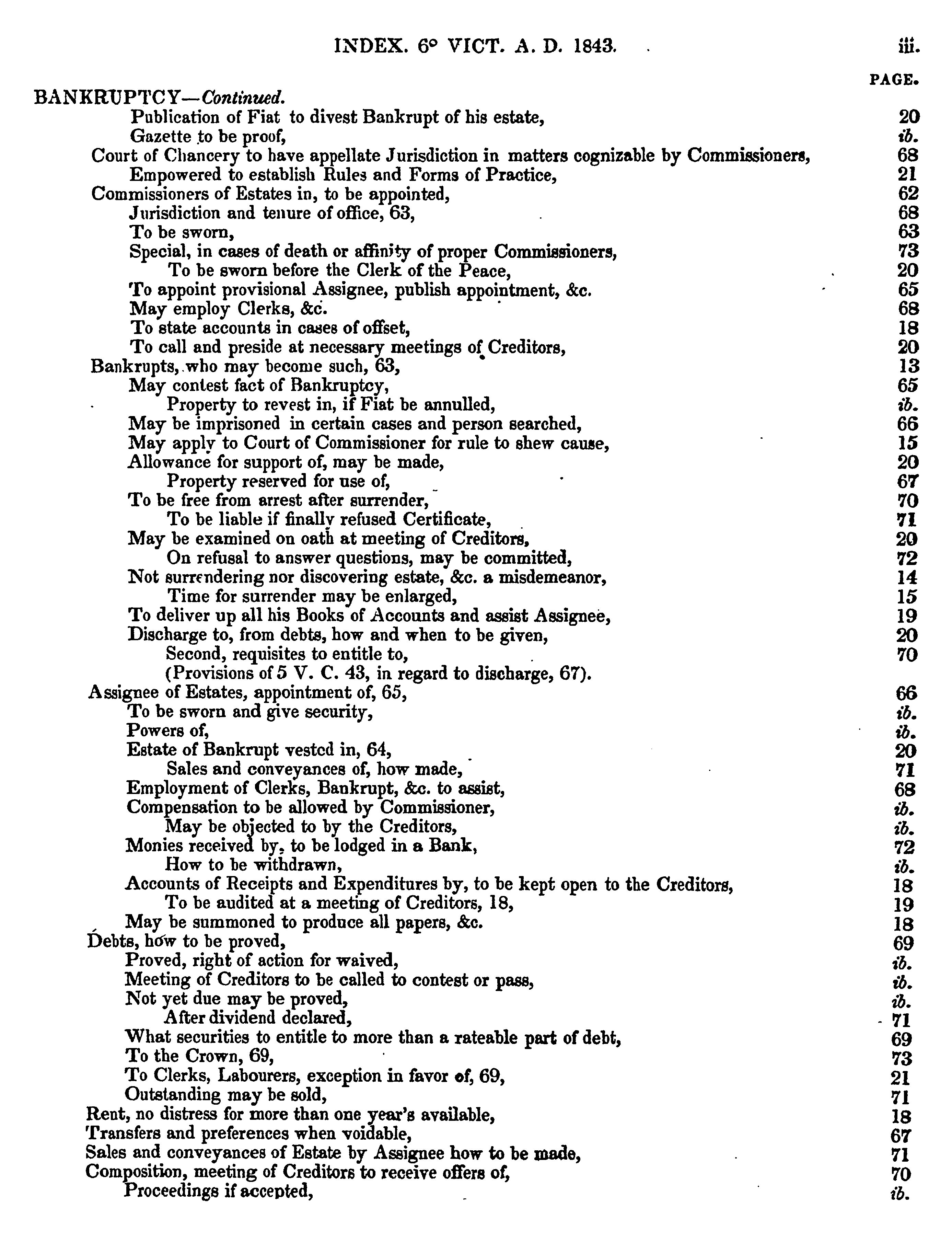 INDEX. 6° VICT. A. D. 1843. iii.

PAGE.

BANKRUPTCY—Continued.
Publication of Fiat to divest Bankrupt of his estate, 20
Gazette to be proof, ib.
Court of Chancery to have appellate Jurisdiction in matters cognizable by Commissioners, 68
Empowered to establish Rules and Forms of Practice, 21
Commissioners of Estates in, to be appointed, 62
Jurisdiction and tenure of office, 63, 68
To be sworn, 63
Special, in cases of death or affinity of proper Commissioners, 73
To be sworn before the Clerk of the Peace, 20
To appoint provisional Assignee, publish appointment, &c. 65
May employ Clerks, &c. 68
To state accounts in cases of offset, 18
To call and preside at necessary meetings of Creditors, 20
Bankrupts, who may become such, 63, 13
May contest fact of Bankruptcy, 65
Property to revest in, if Fiat be annulled, ib.
May be imprisoned in certain cases and person searched, 66
May apply to Court of Commissioner for rule to shew cause, 15
Allowance for support of, may be made, 20
Property reserved for use of, 67
To be free from arrest after surrender, 70
To be liable if finally refused Certificate, 71
May be examined on oath at meeting of Creditors, 20
On refusal to answer questions, may be committed, 72
Not surrendering nor discovering estate, &c. a misdemeanor, 14
Time for surrender may be enlarged, 15
To deliver up all his Books of Accounts and assist Assignee, 19
Discharge to, from debts, how and when to be given, 20
Second, requisites to entitle to, 70
(Provisions of 5 V. C. 43, in regard to discharge, 67).
Assignee of Estates, appointment of, 65, 66
To be sworn and give security, ib.
Powers of, ib.
Estate of Bankrupt vested in, 64, 20
Sales and conveyances of, how made, 71
Employment of Clerks, Bankrupt, &c. to assist, 68
Compensation to be allowed by Commissioner, ib.
May be objected to by the Creditors, ib.
Monies received by, to be lodged in a Bank, 72
How to be withdrawn, ib.
Accounts of Receipts and Expenditures by, to be kept open to the Creditors, 18
To be audited at a meeting of Creditors, 18, 19
May be summoned to produce all papers, &c. 18
Debts, how to be proved, 69
Proved, right of action for waived, ib.
Meeting of Creditors to be called to contest or pass, ib.
Not yet due may be proved, ib.
After dividend declared, 71
What securities to entitle to more than a rateable part of debt, 69
To the Crown, 69, 73
To Clerks, Labourers, exception in favor of, 69, 21
Outstanding may be sold, 71
Rent, no distress for more than one year's available, 18
Transfers and preferences when voidable, 67
Sales and conveyances of Estate by Assignee how to be made, 71
Composition, meeting of Creditors to receive offers of, 70
Proceedings if accepted, ib.